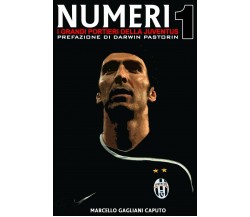 NUMERI 1
I GRANDI PORTIERI DELLA JUVENTUS
PREFAZIONE DI DARWIN PASTORIN

MARCELLO GAGLIANI CAPUTO